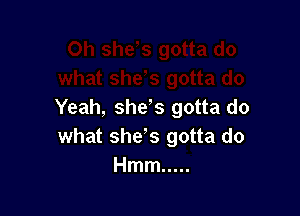 Oh she's gotta do
what she's gotta do
Yeah, she's gotta do
what she's gotta do
Hmm.....